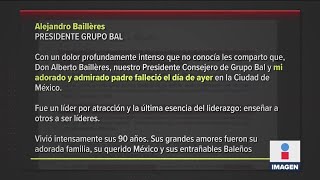 Alejandro Baillères
PRESIDENTE GRUPO BAL

Con un dolor profundamente intenso que no conocía les comparto que, Don Alberto Baillères, nuestro Presidente Consejero de Grupo Bal y mi adorado y admirado padre falleció el día de ayer en la Ciudad de México.

Fue un líder por atracción y la última esencia del liderazgo: enseñar a otros a ser líderes.

Vivió intensamente sus 90 años. Sus grandes amores fueron su adorada familia, su querido México y sus entrañables Baleños

IMAGEN